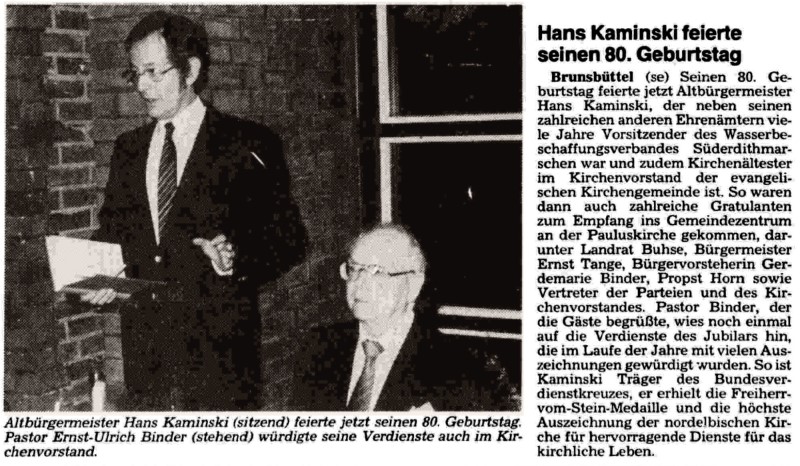 Altbürgermeister Hans Kaminski (sitzend) feierte jetzt seinen 80. Geburtstag. Pastor Ernst-Ulrich Binder (stehend) würdigte seine Verdienste auch im Kirchenvorstand.

Hans Kaminski feierte seinen 80. Geburtstag

Brunsbüttel (se) Seinen 80. Geburtstag feierte jetzt Altbürgermeister Hans Kaminski, der neben seinen zahlreichen anderen Ehrenämtern viele Jahre Vorsitzender des Wasserbeschaffungsverbandes Süderdithmarschen war und zudem Kirchenältester im Kirchenvorstand der evangelischen Kirchengemeinde ist. So waren dann auch zahlreiche Gratulanten zum Empfang ins Gemeindezentrum an der Pauluskirche gekommen, darunter Landrat Buhse, Bürgermeister Ernst Tange, Bürgervorsteherin Gerdemarie Binder, Propst Horn sowie Vertreter der Parteien und des Kirchenvorstandes. Pastor Binder, der die Gäste begrüßte, wies noch einmal auf die Verdienste des Jubilars hin, die im Laufe der Jahre mit vielen Auszeichnungen gewürdigt wurden. So ist Kaminski Träger des Bundesverdienstkreuzes, er erhielt die Freiherr-vom-Stein-Medaille und die höchste Auszeichnung der nordelbischen Kirche für hervorragende Dienste für das kirchliche Leben.